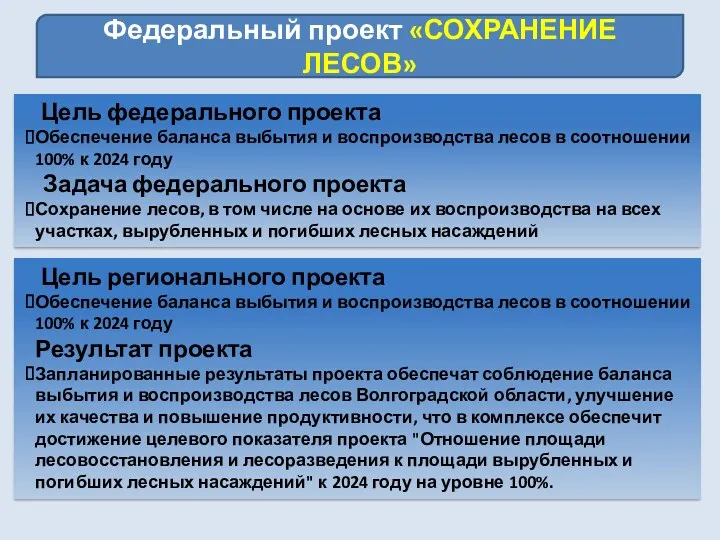 Федеральный проект «СОХРАНЕНИЕ ЛЕСОВ»

Цель федерального проекта
Обеспечение баланса выбытия и воспроизводства лесов в соотношении 100% к 2024 году

Задача федерального проекта
Сохранение лесов, в том числе на основе их воспроизводства на всех участках, вырубленных и погибших лесных насаждений

Цель регионального проекта
Обеспечение баланса выбытия и воспроизводства лесов в соотношении 100% к 2024 году

Результат проекта
Запланированные результаты проекта обеспечат соблюдение баланса выбытия и воспроизводства лесов Волгоградской области, улучшение их качества и повышение продуктивности, что в комплексе обеспечит достижение целевого показателя проекта "Отношение площади лесовосстановления и лесоразведения к площади вырубленных и погибших лесных насаждений" к 2024 году на уровне 100%.